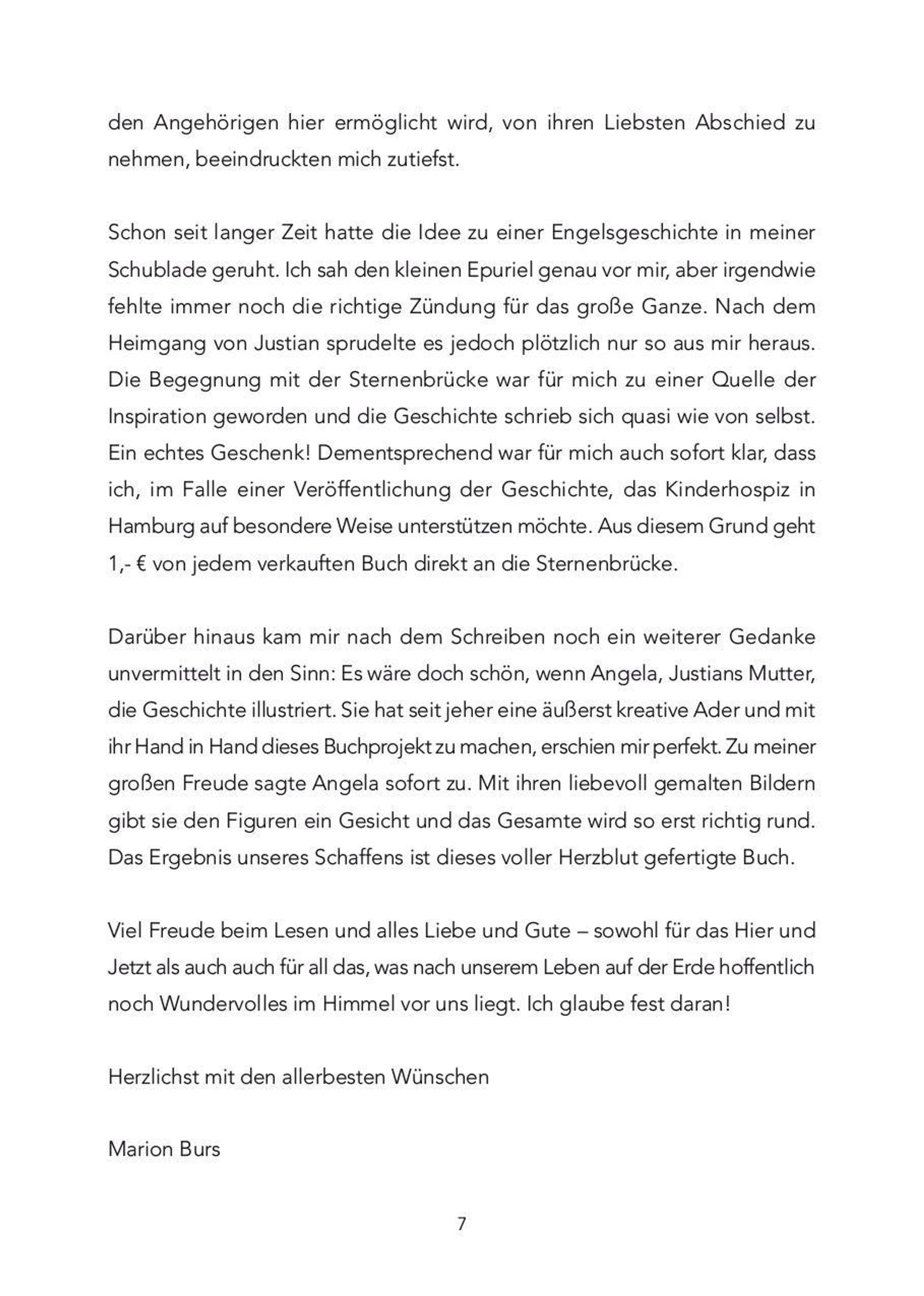 den Angehörigen hier ermöglicht wird, von ihren Liebsten Abschied zu nehmen, beeindruckten mich zutiefst.

Schon seit langer Zeit hatte die Idee zu einer Engelsgeschichte in meiner Schublade geruht. Ich sah den kleinen Epuriel genau vor mir, aber irgendwie fehlte immer noch die richtige Zündung für das große Ganze. Nach dem Heimgang von Justian sprudelte es jedoch plötzlich nur so aus mir heraus. Die Begegnung mit der Sternenbrücke war für mich zu einer Quelle der Inspiration geworden und die Geschichte schrieb sich quasi wie von selbst. Ein echtes Geschenk! Dementsprechend war für mich auch sofort klar, dass ich, im Falle einer Veröffentlichung der Geschichte, das Kinderhospiz in Hamburg auf besondere Weise unterstützen möchte. Aus diesem Grund geht 1,- € von jedem verkauften Buch direkt an die Sternenbrücke.

Darüber hinaus kam mir nach dem Schreiben noch ein weiterer Gedanke unvermittelt in den Sinn: Es wäre doch schön, wenn Angela, Justians Mutter, die Geschichte illustriert. Sie hat seit jeher eine äußerst kreative Ader und mit ihr Hand in Hand dieses Buchprojekt zu machen, erschien mir perfekt. Zu meiner großen Freude sagte Angela sofort zu. Mit ihren liebevoll gemalten Bildern gibt sie den Figuren ein Gesicht und das Gesamte wird so erst richtig rund. Das Ergebnis unseres Schaffens ist dieses voller Herzblut gefertigte Buch.

Viel Freude beim Lesen und alles Liebe und Gute – sowohl für das Hier und Jetzt als auch auch für all das, was nach unserem Leben auf der Erde hoffentlich noch Wundervolles im Himmel vor uns liegt. Ich glaube fest daran!

Herzlichst mit den allerbesten Wünschen

Marion Burs

7